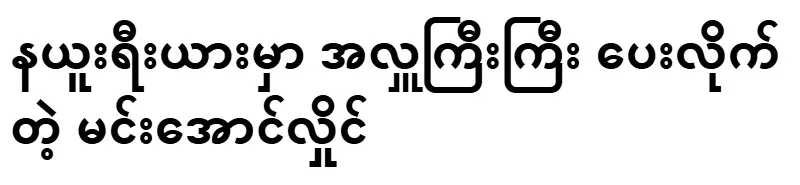 နယူးရီးယားမှာ အလှူကြီးကြီး ပေးလိုက်တဲ့ မင်းအောင်လှိုင်